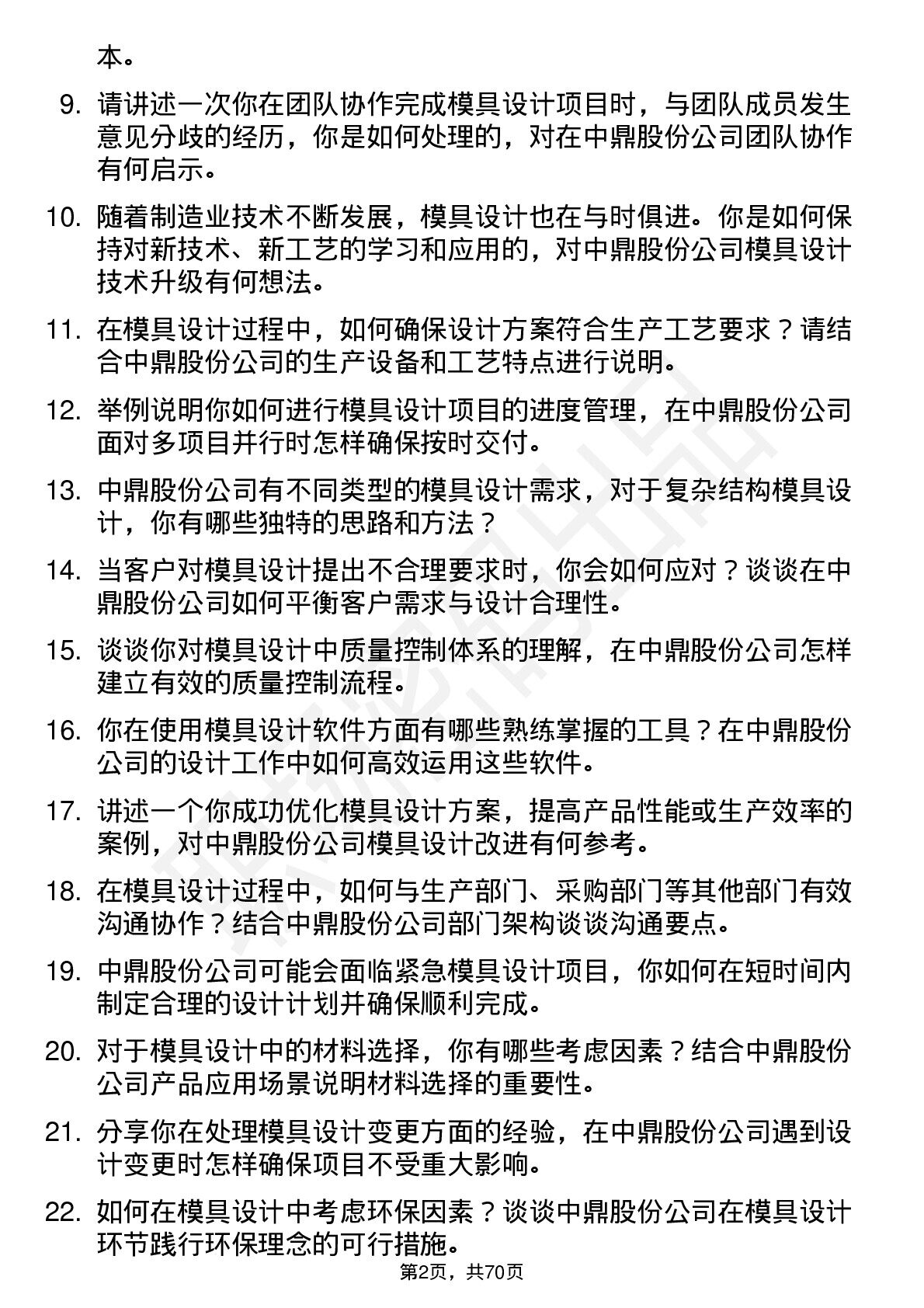 本。

9. 请讲述一次你在团队协作完成模具设计项目时，与团队成员发生意见分歧的经历，你是如何处理的，对在中鼎股份公司团队协作有何启示。

10. 随着制造业技术不断发展，模具设计也在与时俱进。你是如何保持对新技术、新工艺的学习和应用的，对中鼎股份公司模具设计技术升级有何想法。

11. 在模具设计过程中，如何确保设计方案符合生产工艺要求？请结合中鼎股份公司的生产设备和工艺特点进行说明。

12. 举例说明你如何进行模具设计项目的进度管理，在中鼎股份公司面对多项目并行时怎样确保按时交付。

13. 中鼎股份公司有不同类型的模具设计需求，对于复杂结构模具设计，你有哪些独特的思路和方法？

14. 当客户对模具设计提出不合理要求时，你会如何应对？谈谈在中鼎股份公司如何平衡客户需求与设计合理性。

15. 谈谈你对模具设计中质量控制体系的理解，在中鼎股份公司怎样建立有效的质量控制流程。

16. 你在使用模具设计软件方面有哪些熟练掌握的工具？在中鼎股份公司的设计工作中如何高效运用这些软件。

17. 讲述一个你成功优化模具设计方案，提高产品性能或生产效率的案例，对中鼎股份公司模具设计改进有何参考。

18. 在模具设计过程中，如何与生产部门、采购部门等其他部门有效沟通协作？结合中鼎股份公司部门架构谈谈沟通要点。

19. 中鼎股份公司可能会面临紧急模具设计项目，你如何在短时间内制定合理的设计计划并确保顺利完成。

20. 对于模具设计中的材料选择，你有哪些考虑因素？结合中鼎股份公司产品应用场景说明材料选择的重要性。

21. 分享你在处理模具设计变更方面的经验，在中鼎股份公司遇到设计变更时怎样确保项目不受重大影响。

22. 如何在模具设计中考虑环保因素？谈谈中鼎股份公司在模具设计环节践行环保理念的可行措施。

第2页，共70页